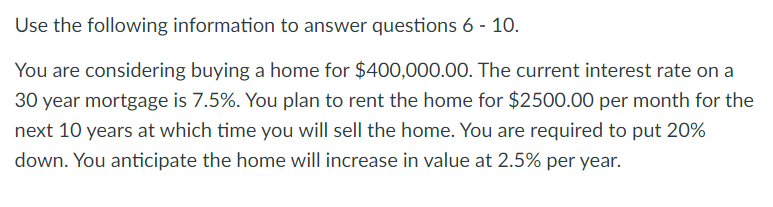 Use the following information to answer questions 6 - 10.

You are considering buying a home for \$400,000.00. The current interest rate on a 30 year mortgage is 7.5%. You plan to rent the home for \$2500.00 per month for the next 10 years at which time you will sell the home. You are required to put 20% down. You anticipate the home will increase in value at 2.5% per year.